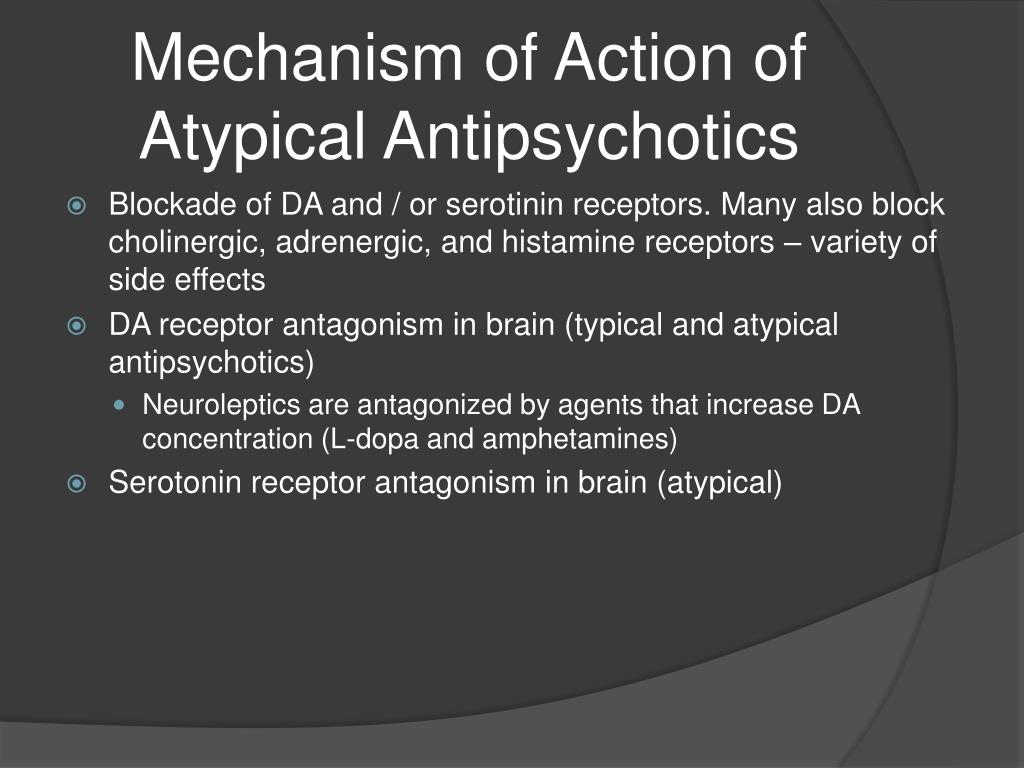 Mechanism of Action of Atypical Antipsychotics

Blockade of DA and / or serotinin receptors. Many also block cholinergic, adrenergic, and histamine receptors – variety of side effects

DA receptor antagonism in brain (typical and atypical antipsychotics)

Neuroleptics are antagonized by agents that increase DA concentration (L-dopa and amphetamines)

Serotonin receptor antagonism in brain (atypical)